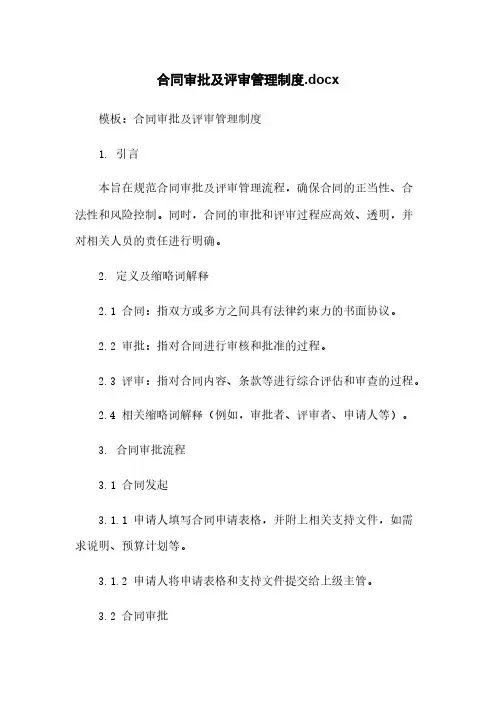 合同审批及评审管理制度.docx

模板：合同审批及评审管理制度

1. 引言

本旨在规范合同审批及评审管理流程，确保合同的正当性、合法性和风险控制。同时，合同的审批和评审过程应高效、透明，并对相关人员的责任进行明确。

2. 定义及缩略词解释

2.1 合同：指双方或多方之间具有法律约束力的书面协议。

2.2 审批：指对合同进行审核和批准的过程。

2.3 评审：指对合同内容、条款等进行综合评估和审查的过程。

2.4 相关缩略词解释（例如，审批者、评审者、申请人等）。

3. 合同审批流程

3.1 合同发起

3.1.1 申请人填写合同申请表格，并附上相关支持文件，如需求说明、预算计划等。

3.1.2 申请人将申请表格和支持文件提交给上级主管。

3.2 合同审批